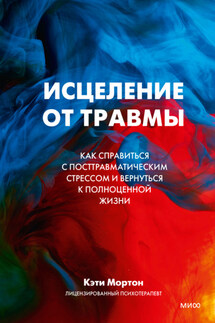 ИСЦЕЛЕНИЕ ОТ ТРАВМЫ

КАК СПРАВИТЬСЯ С ПОСТТРАВМАТИЧЕСКИМ СТРЕССОМ И ВЕРНУТЬСЯ К ПОЛНОЦЕННОЙ ЖИЗНИ

Кэти Мортон

ЛИЦЕНЗИРОВАННЫЙ ПСИХОТЕРАПЕВТ

МИФ